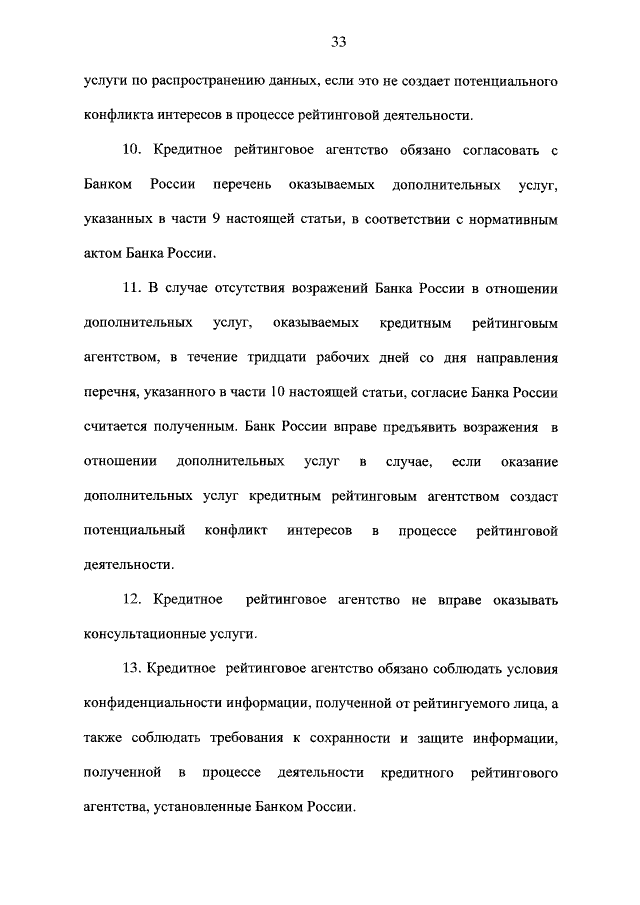 33

услуги по распространению данных, если это не создает потенциального конфликта интересов в процессе рейтинговой деятельности.

10. Кредитное рейтинговое агентство обязано согласовать с Банком России перечень оказываемых дополнительных услуг, указанных в части 9 настоящей статьи, в соответствии с нормативным актом Банка России.

11. В случае отсутствия возражений Банка России в отношении дополнительных услуг, оказываемых кредитным рейтинговым агентством, в течение тридцати рабочих дней со дня направления перечня, указанного в части 10 настоящей статьи, согласие Банка России считается полученным. Банк России вправе предъявить возражения в отношении дополнительных услуг в случае, если оказание дополнительных услуг кредитным рейтинговым агентством создаст потенциальный конфликт интересов в процессе рейтинговой деятельности.

12. Кредитное рейтинговое агентство не вправе оказывать консультационные услуги.

13. Кредитное рейтинговое агентство обязано соблюдать условия конфиденциальности информации, полученной от рейтингуемого лица, а также соблюдать требования к сохранности и защите информации, полученной в процессе деятельности кредитного рейтингового агентства, установленные Банком России.